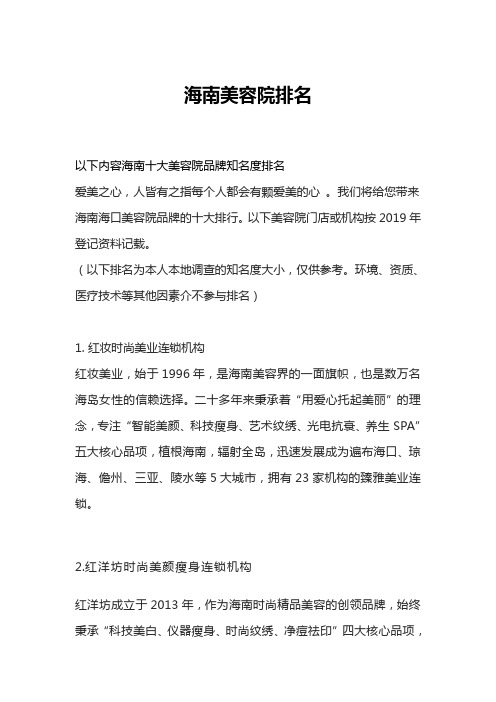 海南美容院排名

以下内容海南十大美容院品牌知名度排名
爱美之心，人皆有之指每个人都会有颗爱美的心 。我们将给您带来海南海口美容院品牌的十大排行。以下美容院门店或机构按 2019 年登记资料记载。
（以下排名为本人本地调查的知名度大小，仅供参考。环境、资质、医疗技术等其他因素介不参与排名）

1. 红妆时尚美业连锁机构
红妆美业，始于 1996 年，是海南美容界的一面旗帜，也是数万名海岛女性的信赖选择。二十多年来秉承着“用爱心托起美丽”的理念，专注“智能美颜、科技瘦身、艺术纹绣、光电抗衰、养生 SPA”五大核心品项，植根海南，辐射全岛，迅速发展成为遍布海口、琼海、儋州、三亚、陵水等 5 大城市，拥有 23 家机构的臻雅美业连锁。

2.红洋坊时尚美颜瘦身连锁机构

红洋坊成立于 2013 年，作为海南时尚精品美容的创领品牌，始终秉承“科技美白、仪器瘦身、时尚纹绣、净痘祛印”四大核心品项，